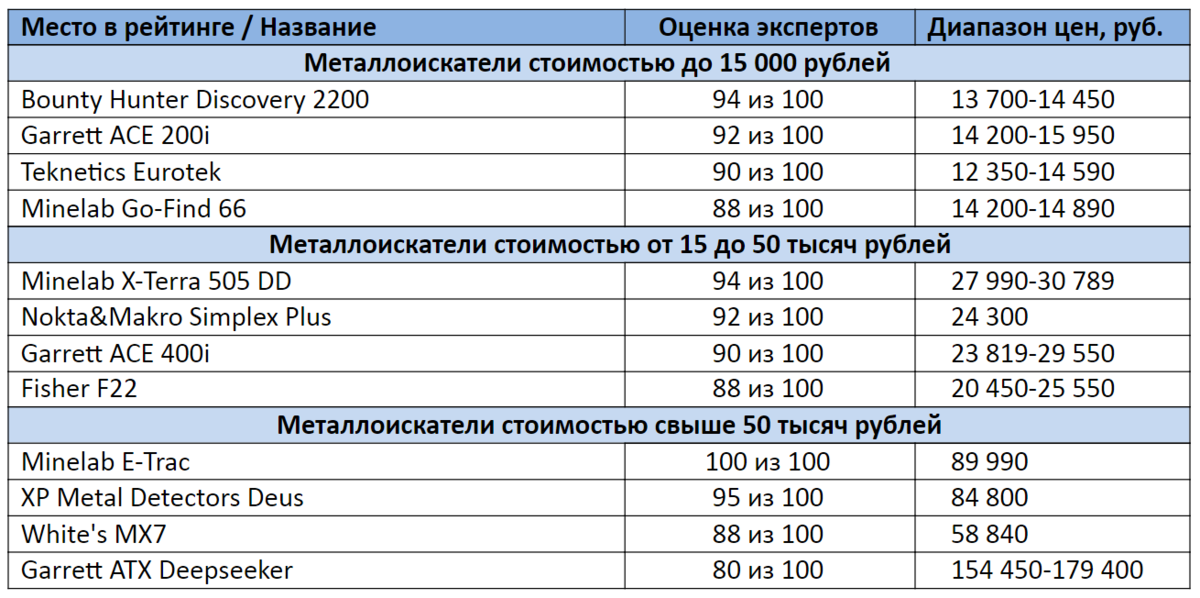 | Место в рейтинге / Название | Оценка экспертов | Диапазон цен, руб. |
|---|---|---|
| Металлоискатели стоимостью до 15 000 рублей | | |
| Bounty Hunter Discovery 2200 | 94 из 100 | 13 700-14 450 |
| Garrett ACE 200i | 92 из 100 | 14 200-15 950 |
| Teknetics Eurotek | 90 из 100 | 12 350-14 590 |
| Minelab Go-Find 66 | 88 из 100 | 14 200-14 890 |
| Металлоискатели стоимостью от 15 до 50 тысяч рублей | | |
| Minelab X-Terra 505 DD | 94 из 100 | 27 990-30 789 |
| Nokta&Makro Simplex Plus | 92 из 100 | 24 300 |
| Garrett ACE 400i | 90 из 100 | 23 819-29 550 |
| Fisher F22 | 88 из 100 | 20 450-25 550 |
| Металлоискатели стоимостью свыше 50 тысяч рублей | | |
| Minelab E-Trac | 100 из 100 | 89 990 |
| XP Metal Detectors Deus | 95 из 100 | 84 800 |
| White's MX7 | 88 из 100 | 58 840 |
| Garrett ATX Deepseeker | 80 из 100 | 154 450-179 400 |